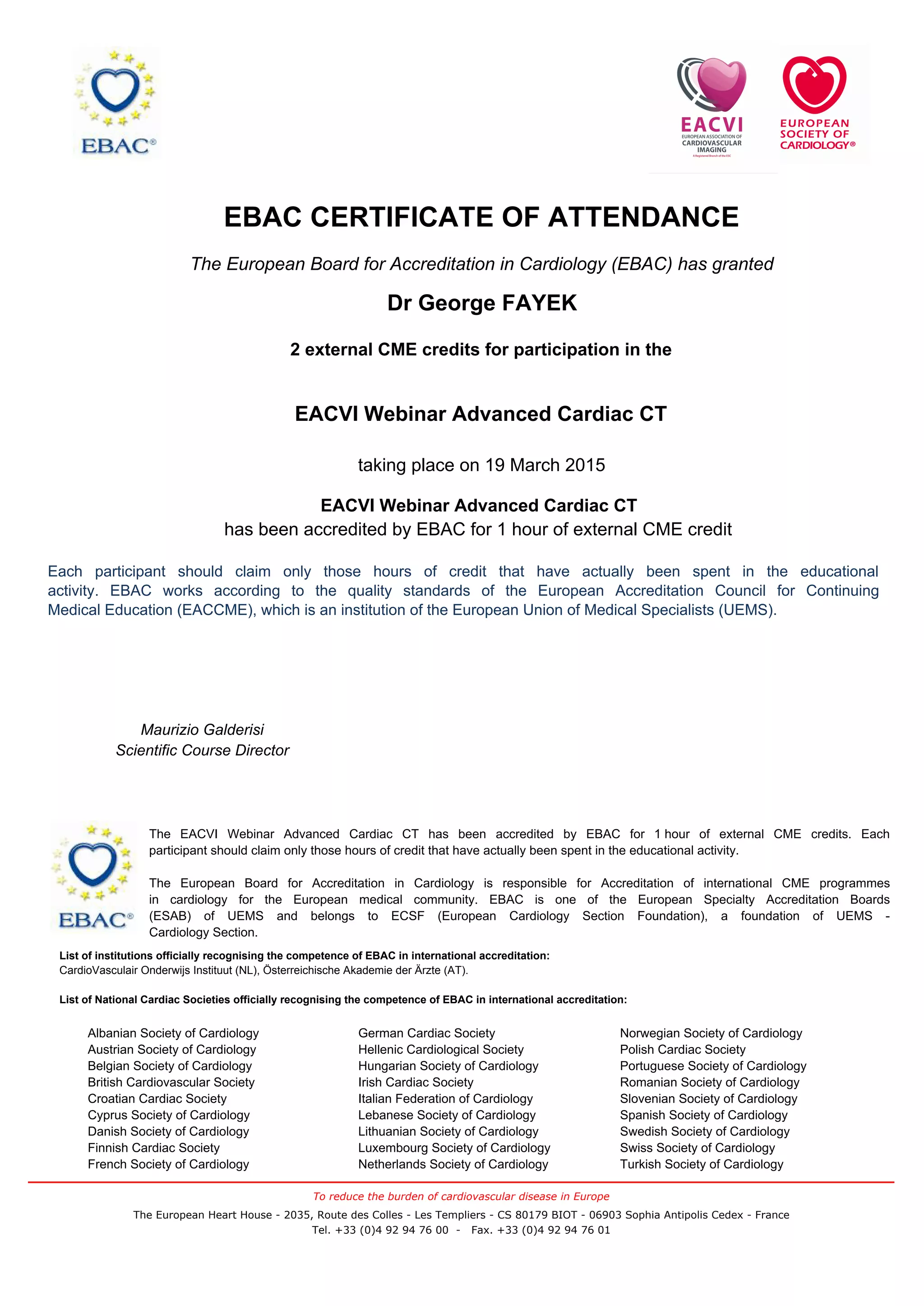 EBAC®

EACVI
EUROPEAN ASSOCIATION OF CARDIOVASCULAR IMAGING
A Registered Branch of the ESC

EUROPEAN SOCIETY OF CARDIOLOGY®

EBAC CERTIFICATE OF ATTENDANCE

The European Board for Accreditation in Cardiology (EBAC) has granted

Dr George FAYEK

2 external CME credits for participation in the

EACVI Webinar Advanced Cardiac CT

taking place on 19 March 2015

EACVI Webinar Advanced Cardiac CT
has been accredited by EBAC for 1 hour of external CME credit

Each participant should claim only those hours of credit that have actually been spent in the educational activity. EBAC works according to the quality standards of the European Accreditation Council for Continuing Medical Education (EACCME), which is an institution of the European Union of Medical Specialists (UEMS).

Maurizio Galderisi
Scientific Course Director

EBAC®

The EACVI Webinar Advanced Cardiac CT has been accredited by EBAC for 1 hour of external CME credits. Each participant should claim only those hours of credit that have actually been spent in the educational activity.

The European Board for Accreditation in Cardiology is responsible for Accreditation of international CME programmes in cardiology for the European medical community. EBAC is one of the European Specialty Accreditation Boards (ESAB) of UEMS and belongs to ECSF (European Cardiology Section Foundation), a foundation of UEMS - Cardiology Section.

List of institutions officially recognising the competence of EBAC in international accreditation:
CardioVasculair Onderwijs Instituut (NL), Österreichische Akademie der Ärzte (AT).

List of National Cardiac Societies officially recognising the competence of EBAC in international accreditation:

Albanian Society of Cardiology
Austrian Society of Cardiology
Belgian Society of Cardiology
British Cardiovascular Society
Croatian Cardiac Society
Cyprus Society of Cardiology
Danish Society of Cardiology
Finnish Cardiac Society
French Society of Cardiology

German Cardiac Society
Hellenic Cardiological Society
Hungarian Society of Cardiology
Irish Cardiac Society
Italian Federation of Cardiology
Lebanese Society of Cardiology
Lithuanian Society of Cardiology
Luxembourg Society of Cardiology
Netherlands Society of Cardiology

Norwegian Society of Cardiology
Polish Cardiac Society
Portuguese Society of Cardiology
Romanian Society of Cardiology
Slovenian Society of Cardiology
Spanish Society of Cardiology
Swedish Society of Cardiology
Swiss Society of Cardiology
Turkish Society of Cardiology

To reduce the burden of cardiovascular disease in Europe
The European Heart House - 2035, Route des Colles - Les Templiers - CS 80179 BIOT - 06903 Sophia Antipolis Cedex - France
Tel. +33 (0)4 92 94 76 00 - Fax. +33 (0)4 92 94 76 01